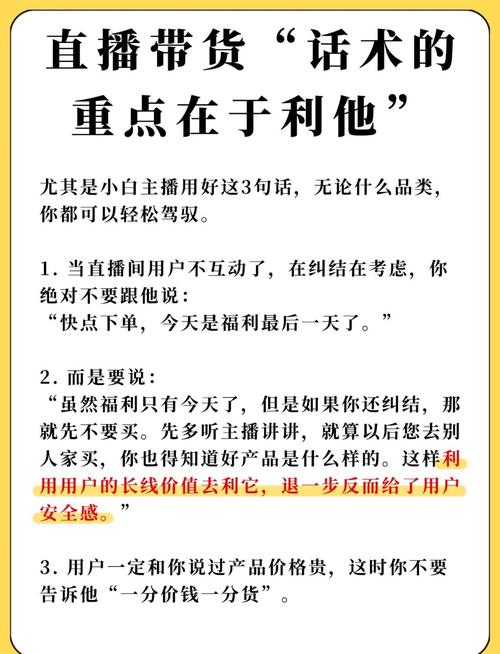 直播带货“话术的重点在于利他”

尤其是小白主播用好这3句话，无论什么品类，你都可以轻松驾驭。

1. 当直播间用户不互动了，在纠结在考虑，你绝对不要跟他说：
“快点下单，今天是福利最后一天了。”

2. 而是要说：
“虽然福利只有今天了，但是如果你还纠结，那就先不要买。先多听主播讲讲，就算以后您去别人家买，你也得知道好产品是什么样的。这样利用用户的长线价值去利它，退一步反而给了用户安全感。”

3. 用户一定和你说过产品价格贵，这时你不要告诉他“一分价钱一分货”。